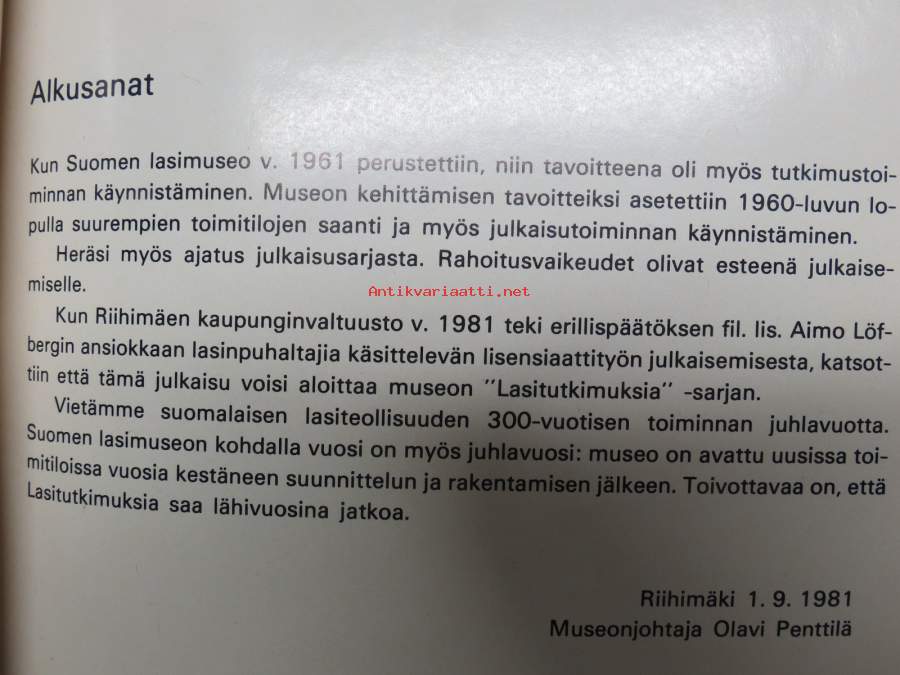 Alkusanat

Kun Suomen lasimuseo v. 1961 perustettiin, niin tavoitteena oli myös tutkimustoiminnan käynnistäminen. Museon kehittämisen tavoitteiksi asetettiin 1960-luvun lopulla suurempien toimitilojen saanti ja myös julkaisutoiminnan käynnistäminen.

Heräsi myös ajatus julkaisusarjasta. Rahoitusvaikeudet olivat esteenä julkaisemiselle.

Kun Riihimäen kaupunginvaltuusto v. 1981 teki erillispäätöksen fil. lis. Aimo Löfbergin ansiokkaan lasinpuhaltajia käsittelevän lisensiaattityön julkaisemisesta, katsottiin että tämä julkaisu voisi aloittaa museon "Lasitutkimuksia" -sarjan.

Vietämme suomalaisen lasiteollisuuden 300-vuotisen toiminnan juhlavuotta. Suomen lasimuseon kohdalla vuosi on myös juhlavuosi: museo on avattu uusissa toimitiloissa vuosia kestäneen suunnittelun ja rakentamisen jälkeen. Toivottavaa on, että Lasitutkimuksia saa lähivuosina jatkoa.

Riihimäki 1. 9. 1981
Museonjohtaja Olavi Penttilä

Antikvariaatti.net